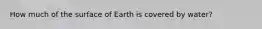 How much of the surface of Earth is covered by water?